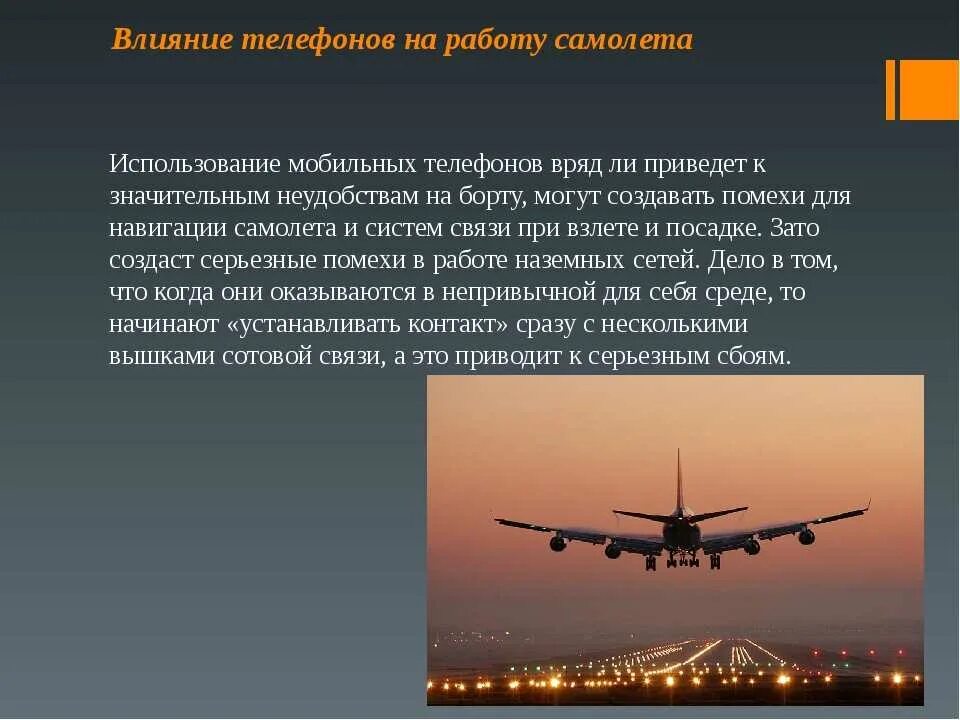 Влияние телефонов на работу самолета

Использование мобильных телефонов вряд ли приведет к значительным неудобствам на борту, могут создавать помехи для навигации самолета и систем связи при взлете и посадке. Зато создаст серьезные помехи в работе наземных сетей. Дело в том, что когда они оказываются в непривычной для себя среде, то начинают «устанавливать контакт» сразу с несколькими вышками сотовой связи, а это приводит к серьезным сбоям.